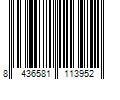 8 436581 113952